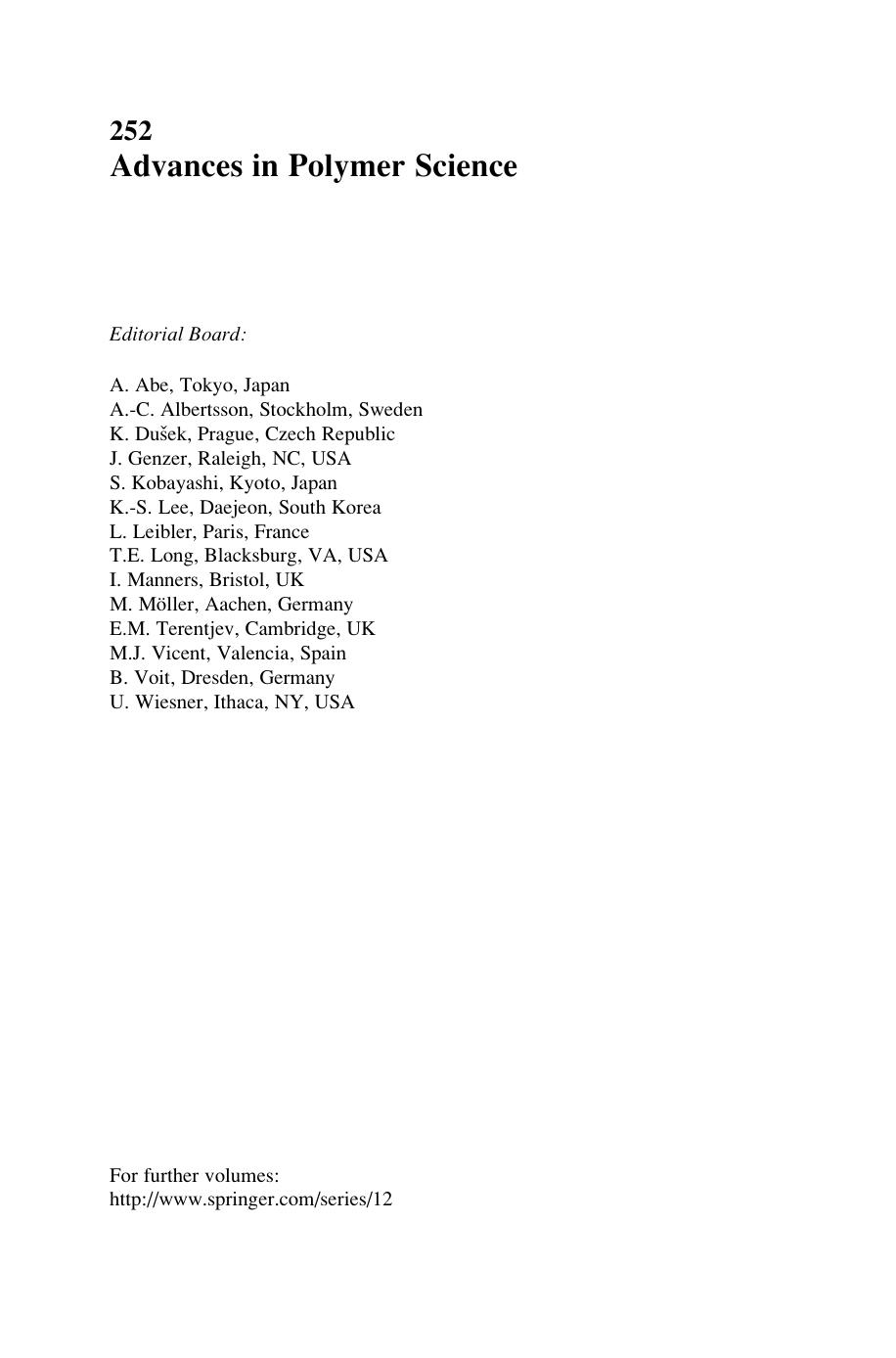 252
Advances in Polymer Science

Editorial Board:

A. Abe, Tokyo, Japan
A.-C. Albertsson, Stockholm, Sweden
K. Dušek, Prague, Czech Republic
J. Genzer, Raleigh, NC, USA
S. Kobayashi, Kyoto, Japan
K.-S. Lee, Daejeon, South Korea
L. Leibler, Paris, France
T.E. Long, Blacksburg, VA, USA
I. Manners, Bristol, UK
M. Möller, Aachen, Germany
E.M. Terentjev, Cambridge, UK
M.J. Vicent, Valencia, Spain
B. Voit, Dresden, Germany
U. Wiesner, Ithaca, NY, USA

For further volumes:
http://www.springer.com/series/12